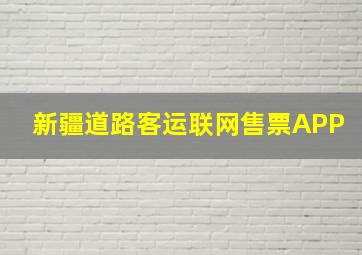 新疆道路客运联网售票APP